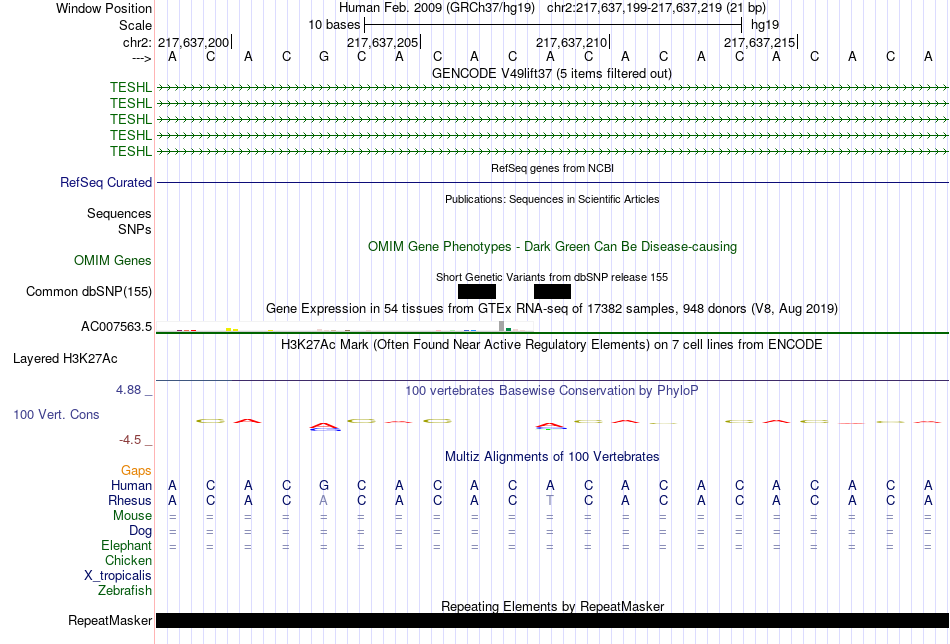 Window Position Human Feb. 2009 (GRCh37/hg19) chr2:217,637,199-217,637,219 (21 bp)
Scale 10 bases hg19
chr2: 217,637,200 217,637,205 217,637,210 217,637,215
---> A C A C G C A C A C A C A C A C A C A C A
GENCODE V49lift37 (5 items filtered out)
TESHL
TESHL
TESHL
TESHL
TESHL
RefSeq genes from NCBI
RefSeq Curated
Publications: Sequences in Scientific Articles
Sequences
SNPs
OMIM Gene Phenotypes - Dark Green Can Be Disease-causing
OMIM Genes
Short Genetic Variants from dbSNP release 155
Common dbSNP(155)
Gene Expression in 54 tissues from GTEx RNA-seq of 17382 samples, 948 donors (V8, Aug 2019)
AC007563.5
H3K27Ac Mark (Often Found Near Active Regulatory Elements) on 7 cell lines from ENCODE
Layered H3K27Ac
4.88 _
100 vertebrates Basewise Conservation by PhyloP
100 Vert. Cons
-4.5 _
Multiz Alignments of 100 Vertebrates
Gaps
Human A C A C G C A C A C A C A C A C A C A C A
Rhesus A C A C A C A C A C T C A C A C A C A C A
Mouse = = = = = = = = = = = = = = = = = = = = =
Dog = = = = = = = = = = = = = = = = = = = = =
Elephant = = = = = = = = = = = = = = = = = = = = =
Chicken
X_tropicalis
Zebrafish
Repeating Elements by RepeatMasker
RepeatMasker